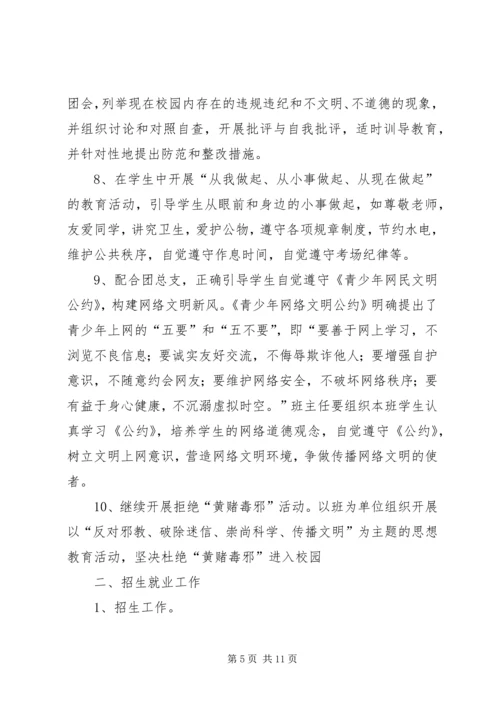 团会，列举现在校园内存在的违规违纪和不文明、不道德的现象，并组织讨论和对照自查，开展批评与自我批评，适时训导教育，并针对性地提出防范和整改措施。

8、在学生中开展“从我做起、从小事做起、从现在做起”的教育活动，引导学生从眼前和身边的小事做起，如尊敬老师，友爱同学，讲究卫生，爱护公物，遵守各项规章制度，节约水电，维护公共秩序，自觉遵守作息时间，自觉遵守考场纪律等。

9、配合团总支，正确引导学生自觉遵守《青少年网民文明公约》，构建网络文明新风。《青少年网络文明公约》明确提出了青少年上网的“五要”和“五不要”，即“要善于网上学习，不浏览不良信息；要诚实友好交流，不侮辱欺诈他人；要增强自护意识，不随意约会网友；要维护网络安全，不破坏网络秩序；要有益于身心健康，不沉溺虚拟时空。”班主任要组织本班学生认真学习《公约》，培养学生的网络道德观念，自觉遵守《公约》，树立文明上网意识，营造网络文明环境，争做传播网络文明的使者。

10、继续开展拒绝“黄赌毒邪”活动。以班为单位组织开展以“反对邪教、破除迷信、崇尚科学、传播文明”为主题的思想教育活动，坚决杜绝“黄赌毒邪”进入校园

二、招生就业工作

1、招生工作。

第 5 页 共 11 页